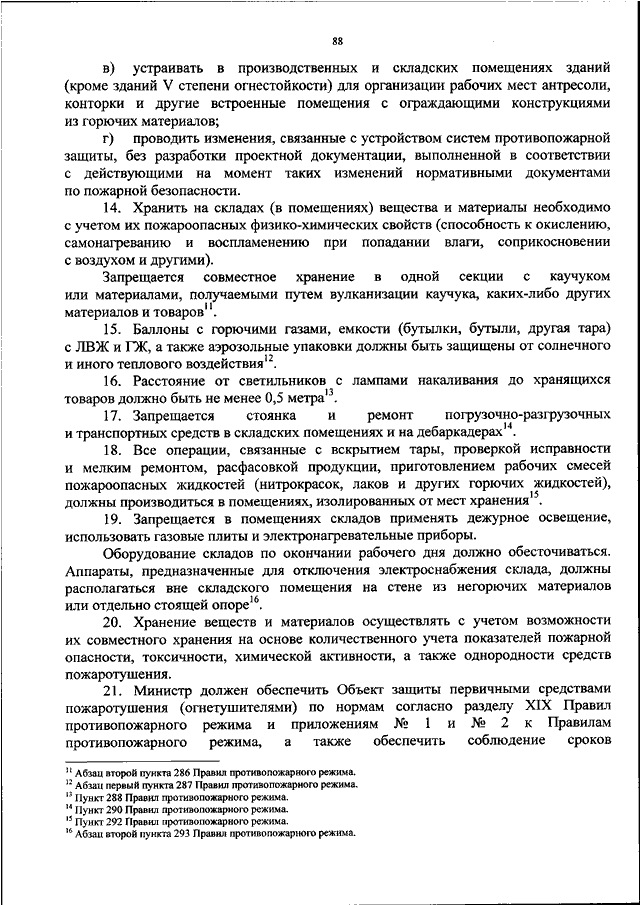 88

в) устраивать в производственных и складских помещениях зданий (кроме зданий V степени огнестойкости) для организации рабочих мест антресоли, конторки и другие встроенные помещения с ограждающими конструкциями из горючих материалов;

г) проводить изменения, связанные с устройством систем противопожарной защиты, без разработки проектной документации, выполненной в соответствии с действующими на момент таких изменений нормативными документами по пожарной безопасности.

14. Хранить на складах (в помещениях) вещества и материалы необходимо с учетом их пожароопасных физико-химических свойств (способность к окислению, самонагреванию и воспламенению при попадании влаги, соприкосновении с воздухом и другими).

Запрещается совместное хранение в одной секции с каучуком или материалами, получаемыми путем вулканизации каучука, каких-либо других материалов и товаров$^{11}$.

15. Баллоны с горючими газами, емкости (бутылки, бутыли, другая тара) с ЛВЖ и ГЖ, а также аэрозольные упаковки должны быть защищены от солнечного и иного теплового воздействия$^{12}$.

16. Расстояние от светильников с лампами накаливания до хранящихся товаров должно быть не менее 0,5 метра$^{13}$.

17. Запрещается стоянка и ремонт погрузочно-разгрузочных и транспортных средств в складских помещениях и на дебаркадерах$^{14}$.

18. Все операции, связанные с вскрытием тары, проверкой исправности и мелким ремонтом, расфасовкой продукции, приготовлением рабочих смесей пожароопасных жидкостей (нитрокрасок, лаков и других горючих жидкостей), должны производиться в помещениях, изолированных от мест хранения$^{15}$.

19. Запрещается в помещениях складов применять дежурное освещение, использовать газовые плиты и электронагревательные приборы.

Оборудование складов по окончании рабочего дня должно обесточиваться. Аппараты, предназначенные для отключения электроснабжения склада, должны располагаться вне складского помещения на стене из негорючих материалов или отдельно стоящей опоре$^{16}$.

20. Хранение веществ и материалов осуществлять с учетом возможности их совместного хранения на основе количественного учета показателей пожарной опасности, токсичности, химической активности, а также однородности средств пожаротушения.

21. Министр должен обеспечить Объект защиты первичными средствами пожаротушения (огнетушителями) по нормам согласно разделу XIX Правил противопожарного режима и приложениям № 1 и № 2 к Правилам противопожарного режима, а также обеспечить соблюдение сроков

$^{11}$ Абзац второй пункта 286 Правил противопожарного режима.
$^{12}$ Абзац первый пункта 287 Правил противопожарного режима.
$^{13}$ Пункт 288 Правил противопожарного режима.
$^{14}$ Пункт 290 Правил противопожарного режима.
$^{15}$ Пункт 292 Правил противопожарного режима.
$^{16}$ Абзац второй пункта 293 Правил противопожарного режима.